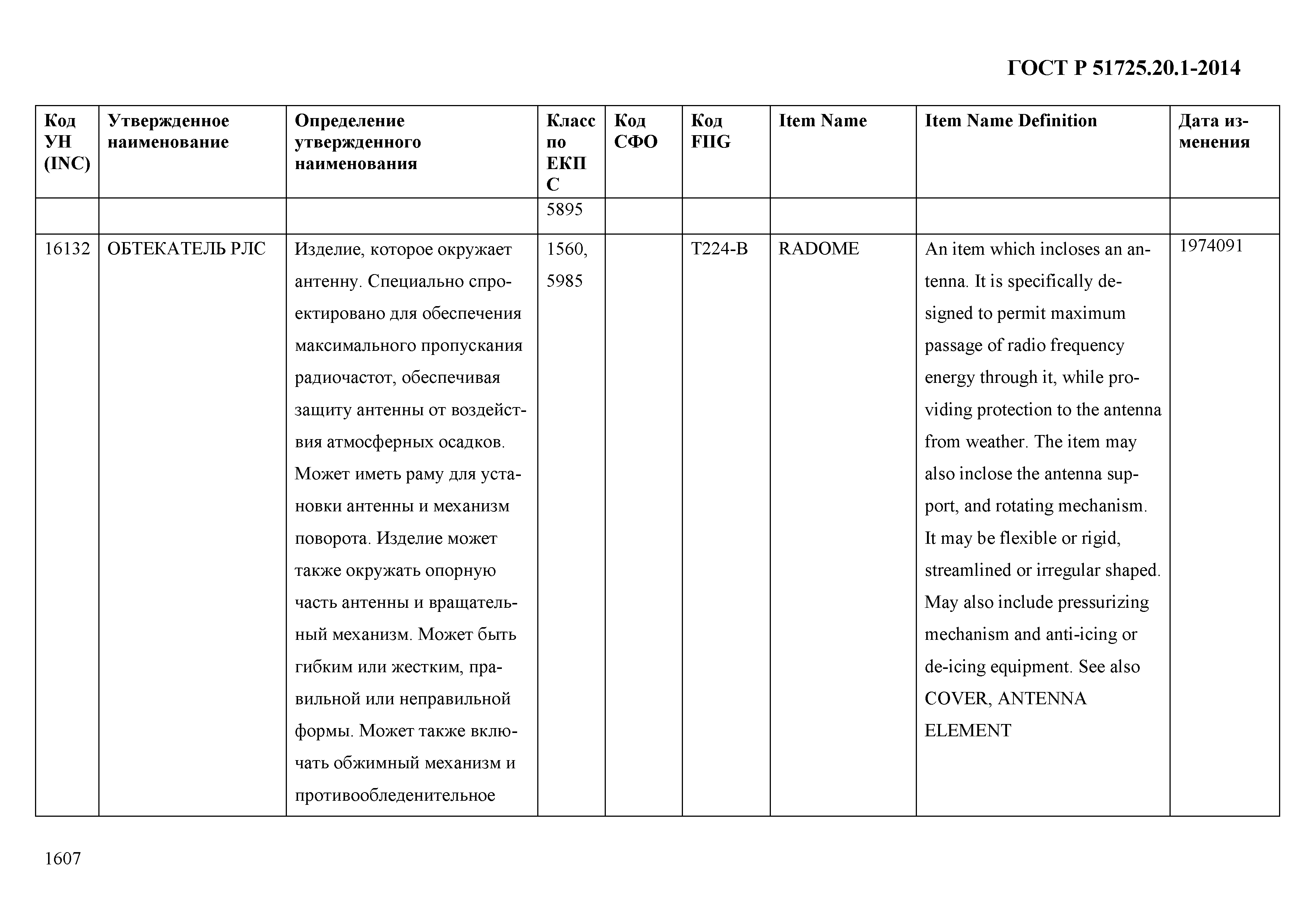 ГОСТ Р 51725.20.1-2014

| Код УН (INC) | Утвержденное наименование | Определение утвержденного наименования | Класс по ЕКПС | Код СФО | Код FIIG | Item Name | Item Name Definition | Дата изменения |
|---|---|---|---|---|---|---|---|---|
| | | | 5895 | | | | | |
| 16132 | ОБТЕКАТЕЛЬ РЛС | Изделие, которое окружает антенну. Специально спроектировано для обеспечения максимального пропускания радиочастот, обеспечивая защиту антенны от воздействия атмосферных осадков. Может иметь раму для установки антенны и механизм поворота. Изделие может также окружать опорную часть антенны и вращательный механизм. Может быть гибким или жестким, правильной или неправильной формы. Может также включать обжимный механизм и противообледенительное | 1560, 5985 | | T224-B | RADOME | An item which incloses an antenna. It is specifically designed to permit maximum passage of radio frequency energy through it, while providing protection to the antenna from weather. The item may also inclose the antenna support, and rotating mechanism. It may be flexible or rigid, streamlined or irregular shaped. May also include pressurizing mechanism and anti-icing or de-icing equipment. See also COVER, ANTENNA ELEMENT | 1974091 |

1607